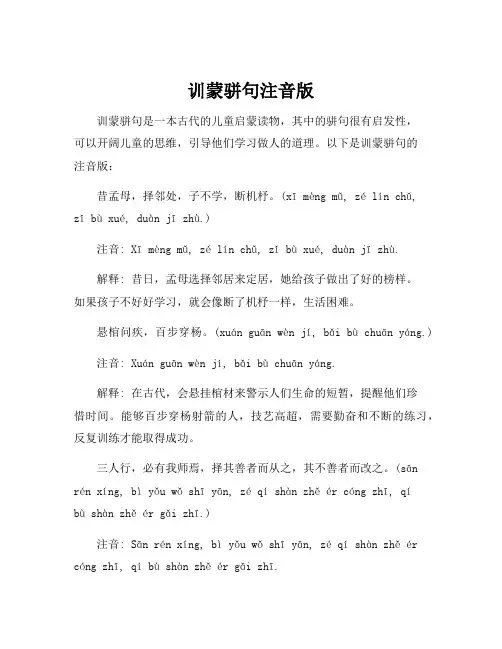 训蒙骈句注音版

训蒙骈句是一本古代的儿童启蒙读物，其中的骈句很有启发性，可以开阔儿童的思维，引导他们学习做人的道理。以下是训蒙骈句的注音版：

昔孟母，择邻处，子不学，断机杼。(xī mèng mǔ, zé lín chǔ, zǐ bù xué, duàn jī zhù.)

注音：Xī mèng mǔ, zé lín chǔ, zǐ bù xué, duàn jī zhù.

解释：昔日，孟母选择邻居来定居，她给孩子做出了好的榜样。如果孩子不好好学习，就会像断了机杼一样，生活困难。

悬棺问疾，百步穿杨。(xuán guān wèn jí, bǎi bù chuān yáng.)

注音：Xuán guān wèn jí, bǎi bù chuān yáng.

解释：在古代，会悬挂棺材来警示人们生命的短暂，提醒他们珍惜时间。能够百步穿杨射箭的人，技艺高超，需要勤奋和不断的练习，反复训练才能取得成功。

三人行，必有我师焉，择其善者而从之，其不善者而改之。(sān rén xíng, bì yǒu wǒ shī yān, zé qí shàn zhě ér cóng zhī, qí bù shàn zhě ér gǎi zhī.)

注音：Sān rén xíng, bì yǒu wǒ shī yān, zé qí shàn zhě ér cóng zhī, qí bù shàn zhě ér gǎi zhī.